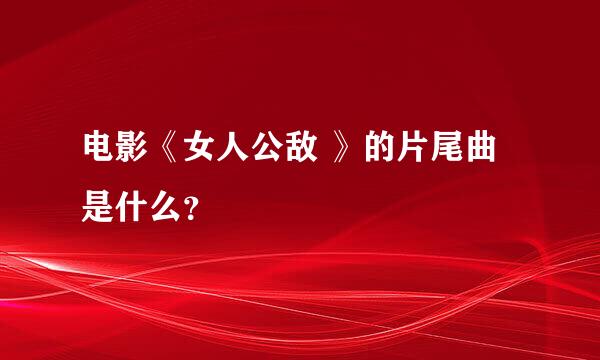 电影《女人公敌 》的片尾曲是什么?